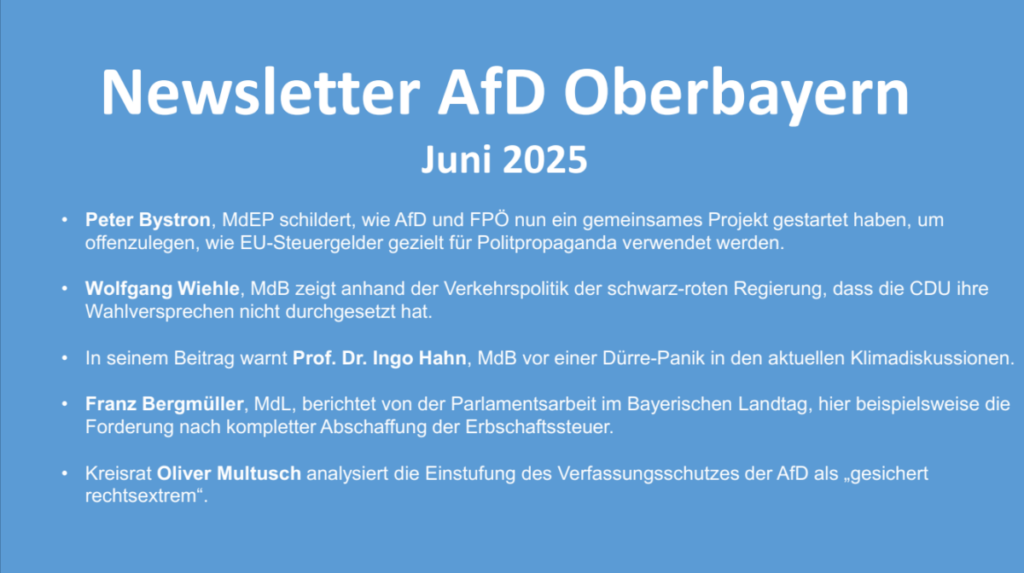 Newsletter AfD Oberbayern
Juni 2025

• Peter Bystron, MdEP schildert, wie AfD und FPÖ nun ein gemeinsames Projekt gestartet haben, um offenzulegen, wie EU-Steuergelder gezielt für Politpropaganda verwendet werden.

• Wolfgang Wiehle, MdB zeigt anhand der Verkehrspolitik der schwarz-roten Regierung, dass die CDU ihre Wahlversprechen nicht durchgesetzt hat.

• In seinem Beitrag warnt Prof. Dr. Ingo Hahn, MdB vor einer Dürre-Panik in den aktuellen Klimadiskussionen.

• Franz Bergmüller, MdL, berichtet von der Parlamentsarbeit im Bayerischen Landtag, hier beispielsweise die Forderung nach kompletter Abschaffung der Erbschaftssteuer.

• Kreisrat Oliver Multusch analysiert die Einstufung des Verfassungsschutzes der AfD als „gesichert rechtsextrem“.